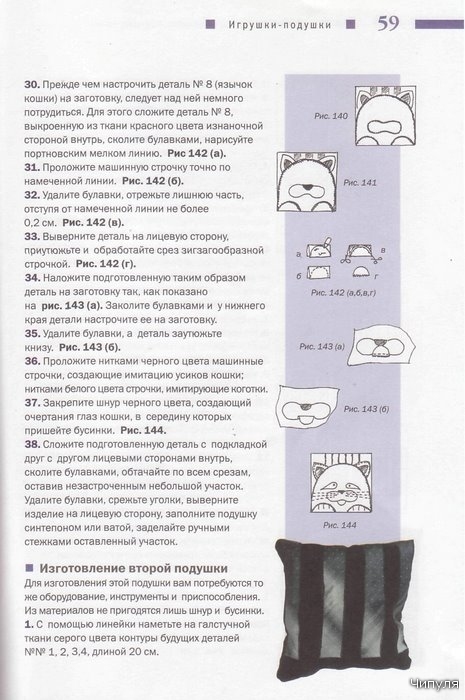 Игрушки-подушки 59

30. Прежде чем настрочить деталь № 8 (язычок кошки) на заготовку, следует над ней немного потрудиться. Для этого сложите деталь № 8, выкроенную из ткани красного цвета изнаночной стороной внутрь, сколите булавками, нарисуйте портновским мелком линию. Рис 142 (а).
31. Проложите машинную строчку точно по намеченной линии. Рис. 142 (б).
32. Удалите булавки, отрежьте лишнюю часть, отступя от намеченной линии не более 0,2 см. Рис. 142 (в).
33. Выверните деталь на лицевую сторону, приутюжьте и обработайте срез зигзагообразной строчкой. Рис. 142 (г).
34. Наложите подготовленную таким образом деталь на заготовку так, как показано на рис. 143 (а). Заколите булавками и у нижнего края детали настрочите ее на заготовку.
35. Удалите булавки, а деталь заутюжьте книзу. Рис. 143 (б).
36. Проложите нитками черного цвета машинные строчки, создающие имитацию усиков кошки; нитками белого цвета строчки, имитирующие коготки.
37. Закрепите шнур черного цвета, создающий очертания глаз кошки, в середину которых пришейте бусинки. Рис. 144.
38. Сложите подготовленную деталь с подкладкой друг с другом лицевыми сторонами внутрь, сколите булавками, обтачайте по всем срезам, оставив незастроченным небольшой участок. Удалите булавки, срежьте уголки, выверните изделие на лицевую сторону, заполните подушку синтепоном или ватой, заделайте ручными стежками оставленный участок.

Изготовление второй подушки
Для изготовления этой подушки вам потребуются то же оборудование, инструменты и приспособления. Из материалов не пригодятся лишь шнур и бусинки.
1. С помощью линейки наметьте на галстучной ткани серого цвета контуры будущих деталей №№ 1, 2, 3,4, длиной 20 см.

Рис. 140
Рис. 141
а
в
б
г
Рис. 142 (а,б,в,г)
Рис. 143 (а)
Рис. 143 (б)
Рис. 144

Чипуля